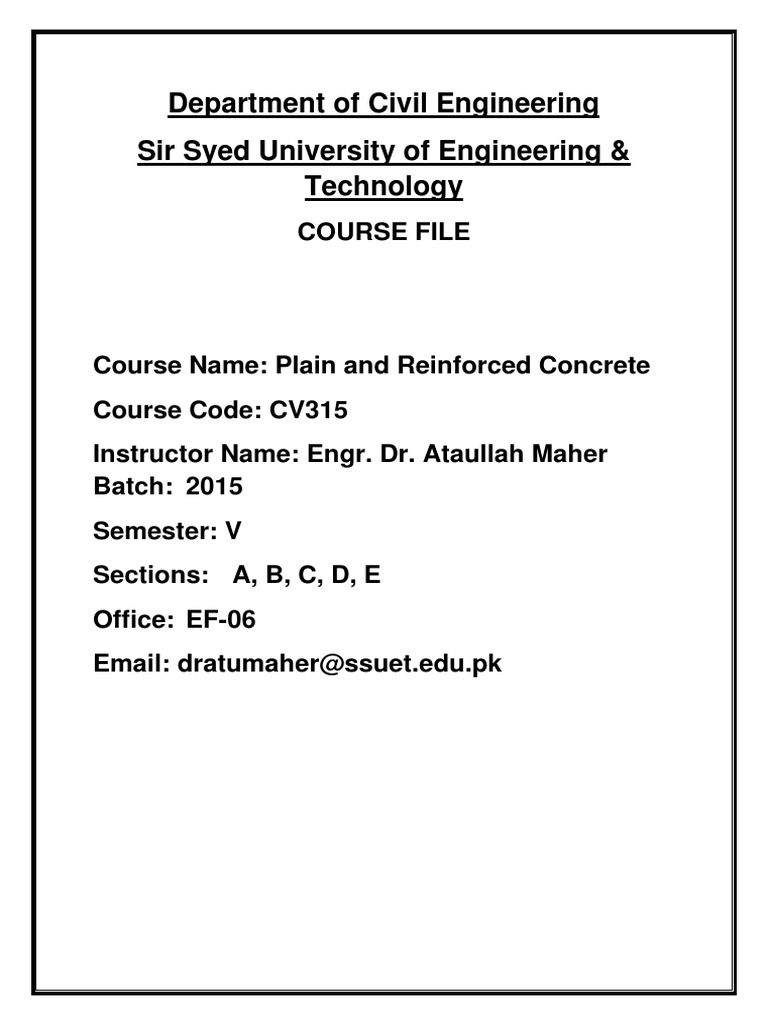 Department of Civil Engineering

Sir Syed University of Engineering & Technology

COURSE FILE

Course Name: Plain and Reinforced Concrete

Course Code: CV315

Instructor Name: Engr. Dr. Ataullah Maher
Batch: 2015

Semester: V

Sections: A, B, C, D, E

Office: EF-06

Email: dratumaher@ssuet.edu.pk